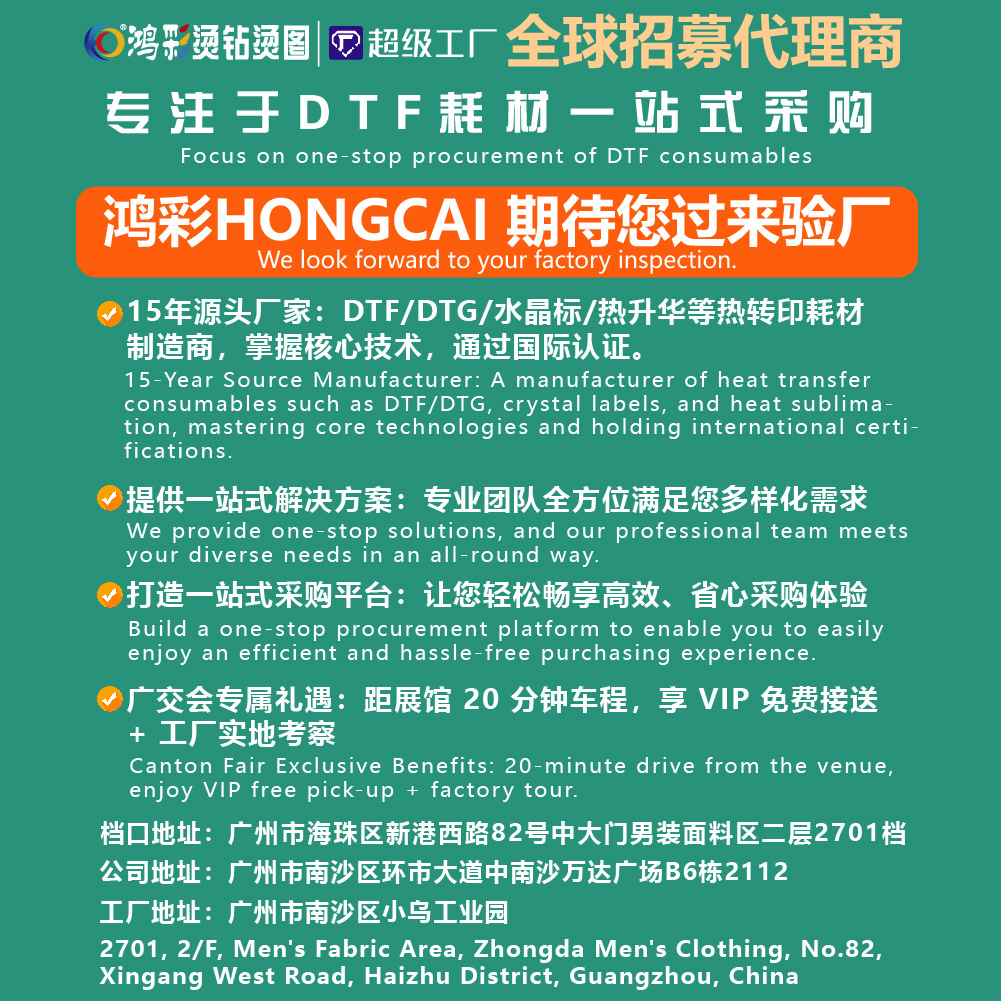 鸿彩烫钻烫图 | 超级工厂 全球招募代理商

专注于DTF耗材一站式采购
Focus on one-stop procurement of DTF consumables

鸿彩HONGCAI 期待您过来验厂
We look forward to your factory inspection.

15年源头厂家：DTF/DTG/水晶标/热升华等热转印耗材制造商，掌握核心技术，通过国际认证。
15-Year Source Manufacturer: A manufacturer of heat transfer consumables such as DTF/DTG, crystal labels, and heat sublimation, mastering core technologies and holding international certifications.

提供一站式解决方案：专业团队全方位满足您多样化需求
We provide one-stop solutions, and our professional team meets your diverse needs in an all-round way.

打造一站式采购平台：让您轻松畅享高效、省心采购体验
Build a one-stop procurement platform to enable you to easily enjoy an efficient and hassle-free purchasing experience.

广交会专属礼遇：距展馆 20 分钟车程，享 VIP 免费接送 + 工厂实地考察
Canton Fair Exclusive Benefits: 20-minute drive from the venue, enjoy VIP free pick-up + factory tour.

档口地址：广州市海珠区新港西路82号中大门男装面料区二层2701档
公司地址：广州市南沙区环市大道中南沙万达广场B6栋2112
工厂地址：广州市南沙区小乌工业园
2701, 2/F, Men's Fabric Area, Zhongda Men's Clothing, No.82, Xingang West Road, Haizhu District, Guangzhou, China